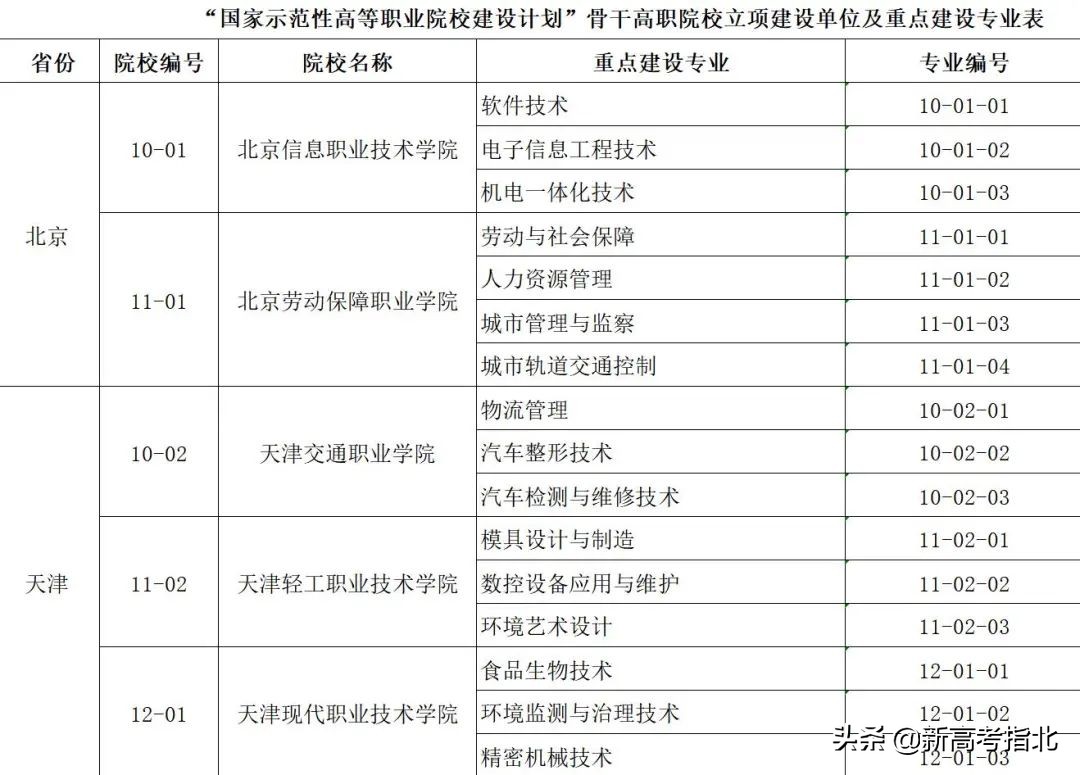 “国家示范性高等职业院校建设计划”骨干高职院校立项建设单位及重点建设专业表

| 省份 | 院校编号 | 院校名称 | 重点建设专业 | 专业编号 |
|---|---|---|---|---|
| 北京 | 10-01 | 北京信息职业技术学院 | 软件技术 | 10-01-01 |
| | | | 电子信息工程技术 | 10-01-02 |
| | | | 机电一体化技术 | 10-01-03 |
| | 11-01 | 北京劳动保障职业学院 | 劳动与社会保障 | 11-01-01 |
| | | | 人力资源管理 | 11-01-02 |
| | | | 城市管理与监察 | 11-01-03 |
| | | | 城市轨道交通控制 | 11-01-04 |
| 天津 | 10-02 | 天津交通职业学院 | 物流管理 | 10-02-01 |
| | | | 汽车整形技术 | 10-02-02 |
| | | | 汽车检测与维修技术 | 10-02-03 |
| | 11-02 | 天津轻工职业技术学院 | 模具设计与制造 | 11-02-01 |
| | | | 数控设备应用与维护 | 11-02-02 |
| | | | 环境艺术设计 | 11-02-03 |
| | 12-01 | 天津现代职业技术学院 | 食品生物技术 | 12-01-01 |
| | | | 环境监测与治理技术 | 12-01-02 |
| | | | 精密机械技术 | 12-01-03 |

头条 @新高考指北